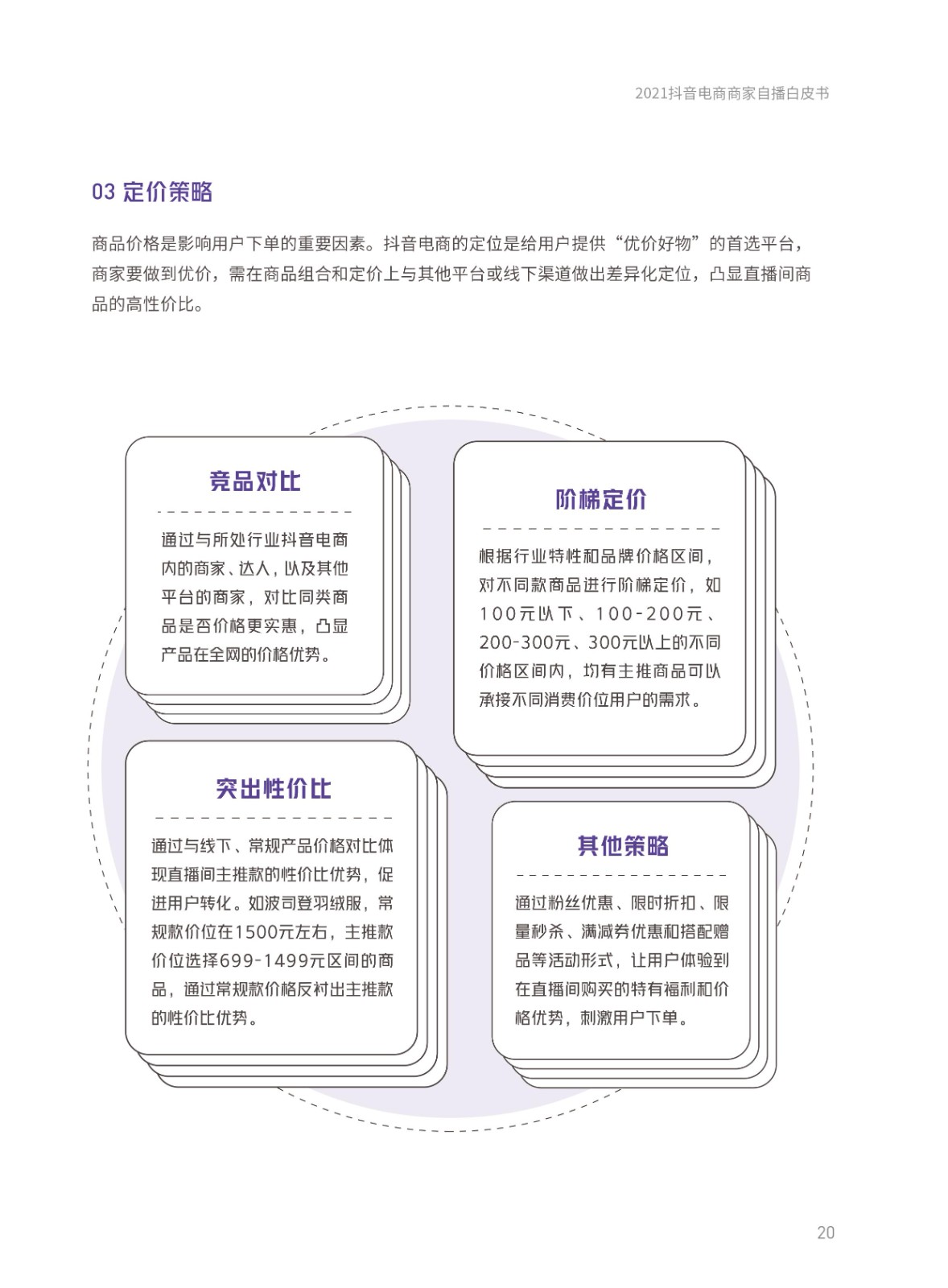 2021抖音电商商家自播白皮书

03 定价策略

商品价格是影响用户下单的重要因素。抖音电商的定位是给用户提供“优价好物”的首选平台，商家要做到优价，需在商品组合和定价上与其他平台或线下渠道做出差异化定位，凸显直播间商品的高性价比。

竞品对比

通过与所处行业抖音电商内的商家、达人，以及其他平台的商家，对比同类商品是否价格更实惠，凸显产品在全网的价格优势。

阶梯定价

根据行业特性和品牌价格区间，对不同款商品进行阶梯定价，如100元以下、100-200元、200-300元、300元以上的不同价格区间内，均有主推商品可以承接不同消费价位用户的需求。

突出性价比

通过与线下、常规产品价格对比体现直播间主推款的性价比优势，促进用户转化。如波司登羽绒服，常规款价位在1500元左右，主推款价位选择699-1499元区间的商品，通过常规款价格反衬出主推款的性价比优势。

其他策略

通过粉丝优惠、限时折扣、限量秒杀、满减券优惠和搭配赠品等活动形式，让用户体验到在直播间购买的特有福利和价格优势，刺激用户下单。

20